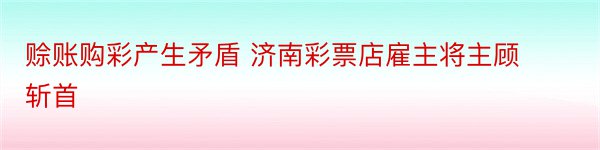 赊账购彩产生矛盾 济南彩票店雇主将主顾斩首